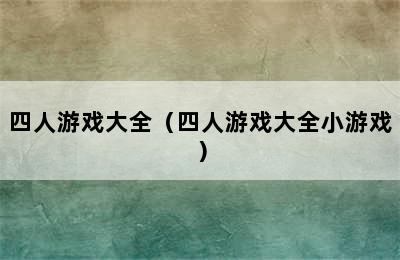 四人游戏大全（四人游戏大全小游戏）